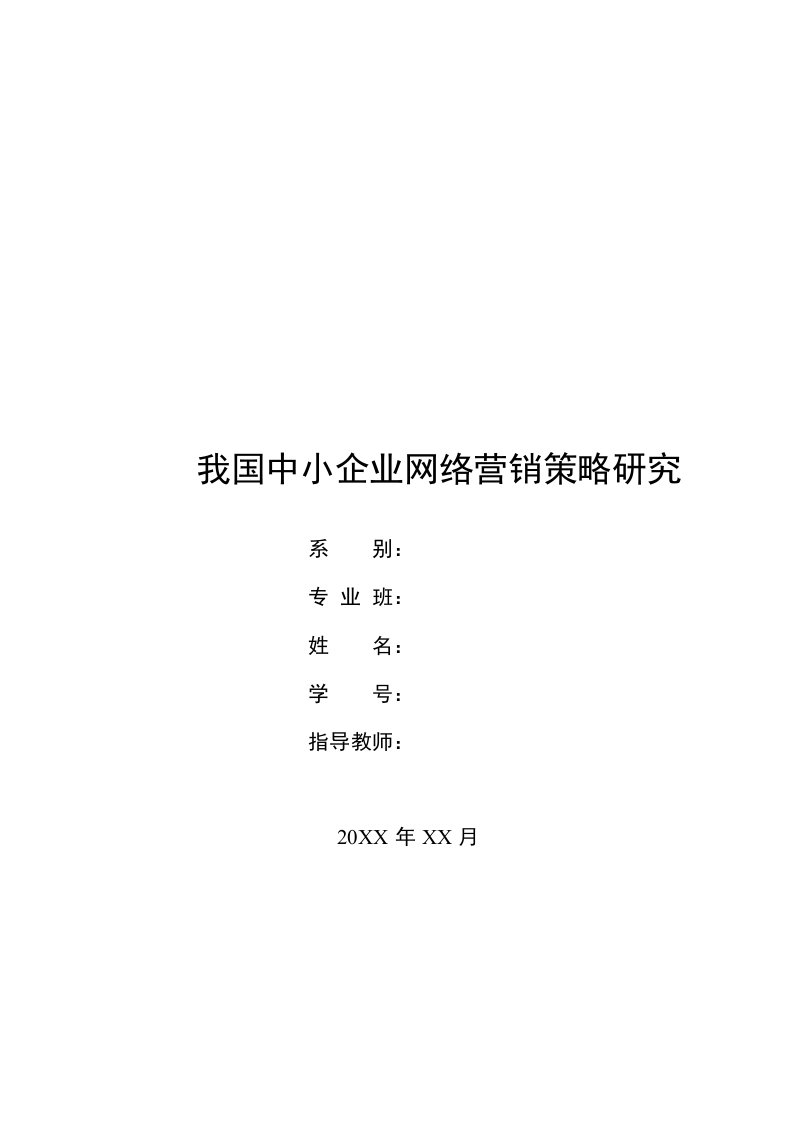 我国中小企业网络营销策略研究

系　　别：

专 业 班：

姓　　名：

学　　号：

指导教师：

20XX 年 XX 月